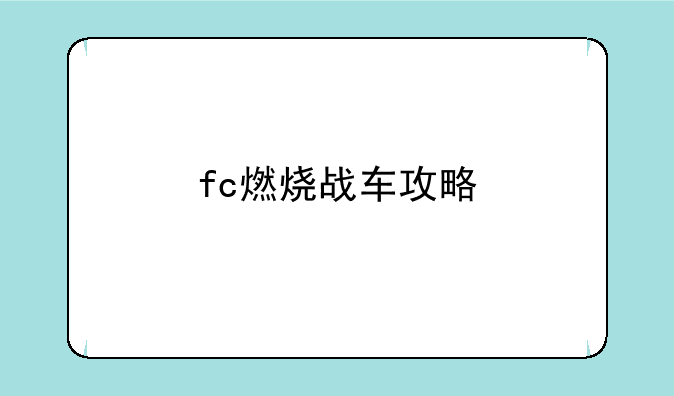 fc燃烧战车攻略